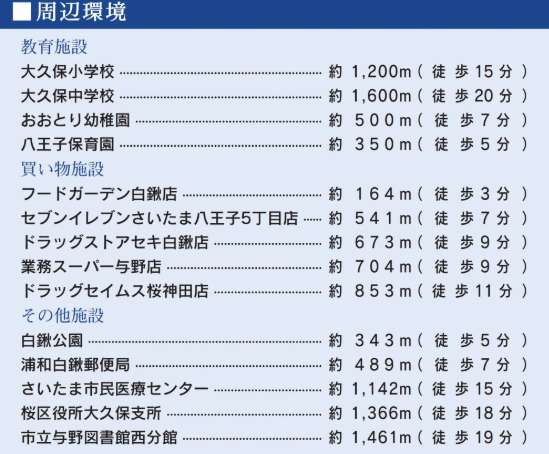 ■周辺環境

教育施設
大久保小学校 約1,200m(徒歩15分)
大久保中学校 約1,600m(徒歩20分)
おおとり幼稚園 約500m(徒歩7分)
八王子保育園 約350m(徒歩5分)

買い物施設
フードガーデン白鍬店 約164m(徒歩3分)
セブンイレブンさいたま八王子5丁目店 約541m(徒歩7分)
ドラッグストアセキ白鍬店 約673m(徒歩9分)
業務スーパー与野店 約704m(徒歩9分)
ドラッグセイムス桜神田店 約853m(徒歩11分)

その他施設
白鍬公園 約343m(徒歩5分)
浦和白鍬郵便局 約489m(徒歩7分)
さいたま市民医療センター 約1,142m(徒歩15分)
桜区役所大久保支所 約1,366m(徒歩18分)
市立与野図書館西分館 約1,461m(徒歩19分)